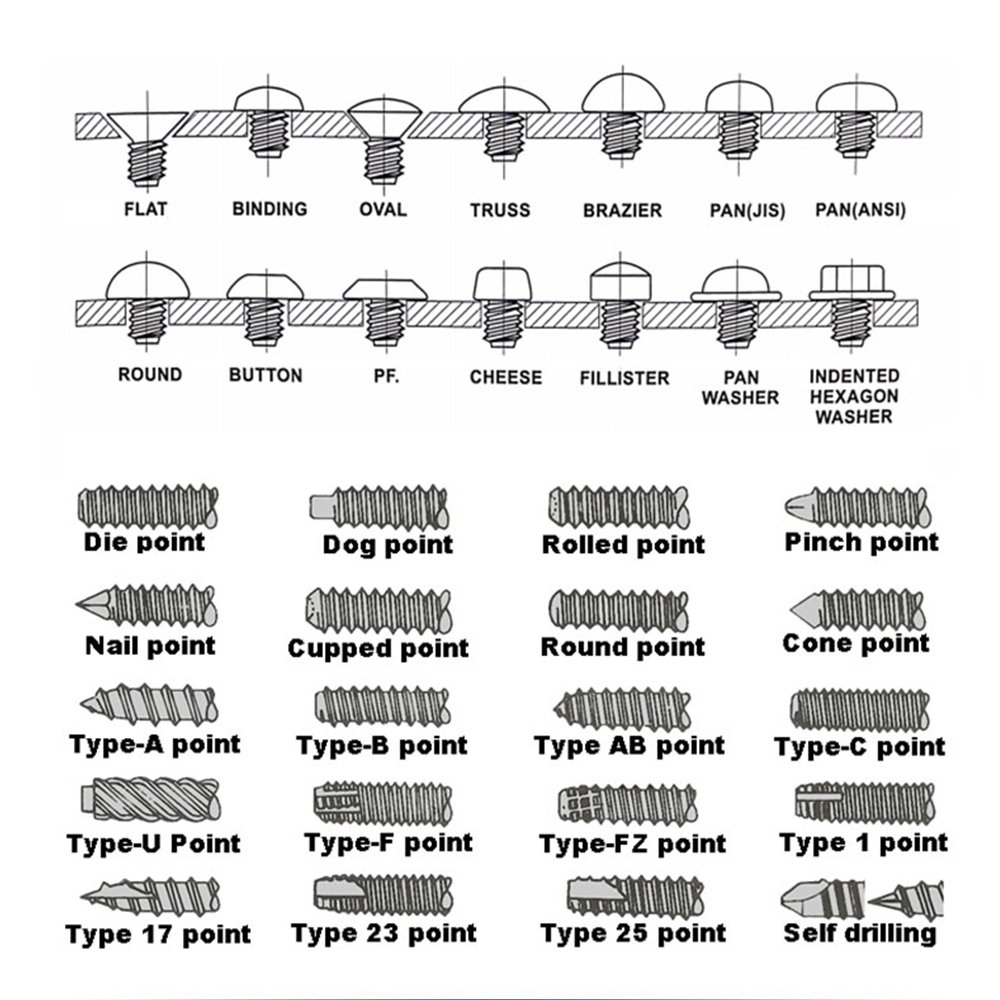 FLAT BINDING OVAL TRUSS BRAZIER PAN(JIS) PAN(ANSI)

ROUND BUTTON PF. CHEESE FILLISTER PAN WASHER INDENTED HEXAGON WASHER

Die point
Dog point
Rolled point
Pinch point

Nail point
Cupped point
Round point
Cone point

Type-A point
Type-B point
Type AB point
Type-C point

Type-U Point
Type-F point
Type-FZ point
Type 1 point

Type 17 point
Type 23 point
Type 25 point
Self drilling